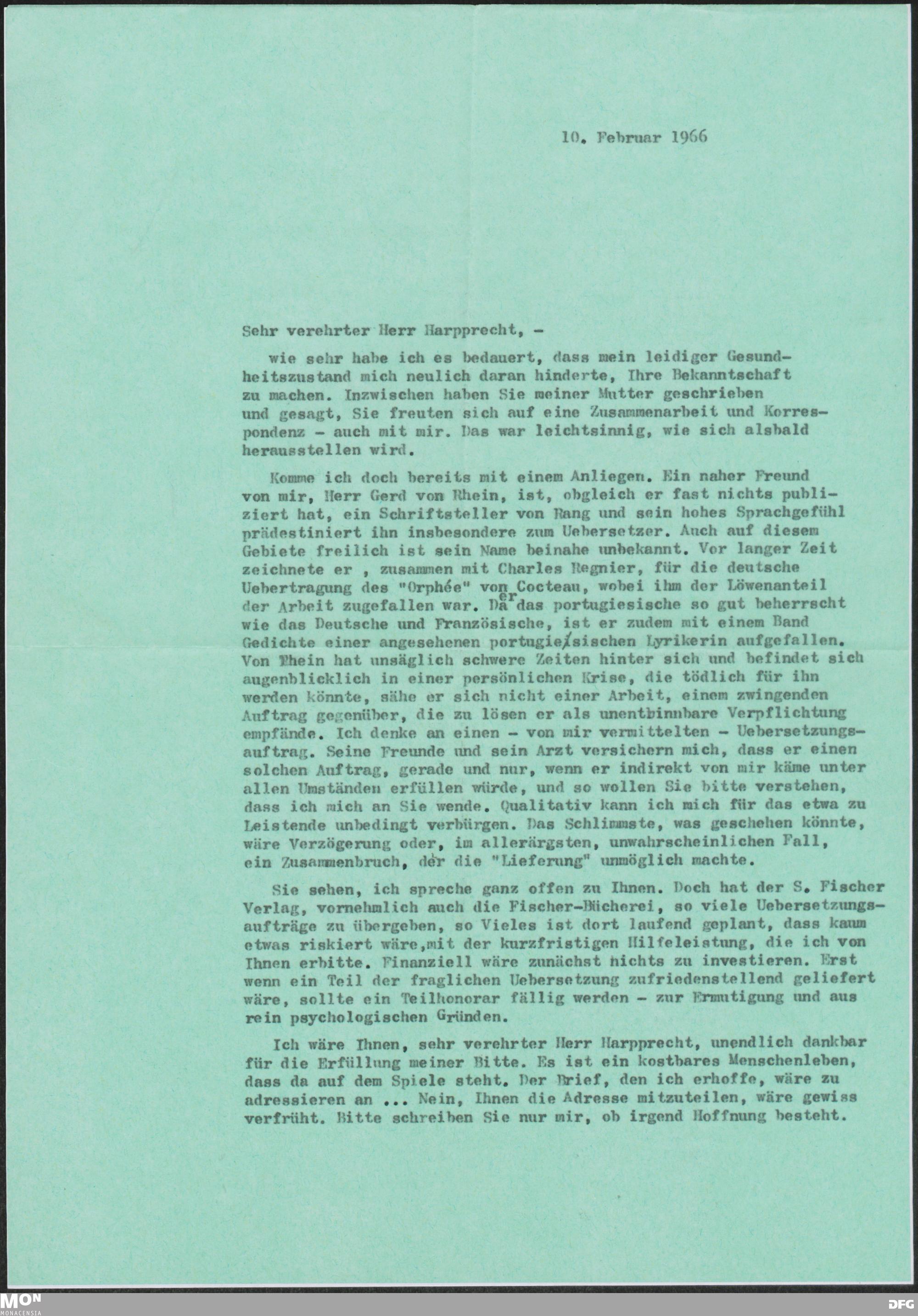 10. Februar 1966

Sehr verehrter Herr Harpprecht, -

wie sehr habe ich es bedauert, dass mein leidiger Gesundheitszustand mich neulich daran hinderte, Ihre Bekanntschaft zu machen. Inzwischen haben Sie meiner Mutter geschrieben und gesagt, Sie freuten sich auf eine Zusammenarbeit und Korrespondenz - auch mit mir. Das war leichtsinnig, wie sich alsbald herausstellen wird.

Komme ich doch bereits mit einem Anliegen. Ein naher Freund von mir, Herr Gerd von Rhein, ist, obgleich er fast nichts publiziert hat, ein Schriftsteller von Rang und sein hohes Sprachgefühl prädestiniert ihn insbesondere zum Uebersetzer. Auch auf diesem Gebiete freilich ist sein Name beinahe unbekannt. Vor langer Zeit zeichnete er , zusammen mit Charles Regnier, für die deutsche Uebertragung des "Orphée" von Cocteau, wobei ihm der Löwenanteil der Arbeit zugefallen war. Da er das portugiesische so gut beherrscht wie das Deutsche und Französische, ist er zudem mit einem Band Gedichte einer angesehenen portugiesischen Lyrikerin aufgefallen. Von Rhein hat unsäglich schwere Zeiten hinter sich und befindet sich augenblicklich in einer persönlichen Krise, die tödlich für ihn werden könnte, sähe er sich nicht einer Arbeit, einem zwingenden Auftrag gegenüber, die zu lösen er als unentbinnbare Verpflichtung empfände. Ich denke an einen - von mir vermittelten - Uebersetzungsauftrag. Seine Freunde und sein Arzt versichern mich, dass er einen solchen Auftrag, gerade und nur, wenn er indirekt von mir käme unter allen Umständen erfüllen würde, und so wollen Sie bitte verstehen, dass ich mich an Sie wende. Qualitativ kann ich mich für das etwa zu Leistende unbedingt verbürgen. Das Schlimmste, was geschehen könnte, wäre Verzögerung oder, im allerärgsten, unwahrscheinlichen Fall, ein Zusammenbruch, der die "Lieferung" unmöglich machte.

Sie sehen, ich spreche ganz offen zu Ihnen. Doch hat der S. Fischer Verlag, vornehmlich auch die Fischer-Bücherei, so viele Uebersetzungsaufträge zu übergeben, so Vieles ist dort laufend geplant, dass kaum etwas riskiert wäre,mit der kurzfristigen Hilfeleistung, die ich von Ihnen erbitte. Finanziell wäre zunächst nichts zu investieren. Erst wenn ein Teil der fraglichen Uebersetzung zufriedenstellend geliefert wäre, sollte ein Teilhonorar fällig werden - zur Ermutigung und aus rein psychologischen Gründen.

Ich wäre Ihnen, sehr verehrter Herr Harpprecht, unendlich dankbar für die Erfüllung meiner Bitte. Es ist ein kostbares Menschenleben, dass da auf dem Spiele steht. Der Brief, den ich erhoffe, wäre zu adressieren an ... Nein, Ihnen die Adresse mitzuteilen, wäre gewiss verfrüht. Bitte schreiben Sie nur mir, ob irgend Hoffnung besteht.

MON
MONACENSIA
DFG